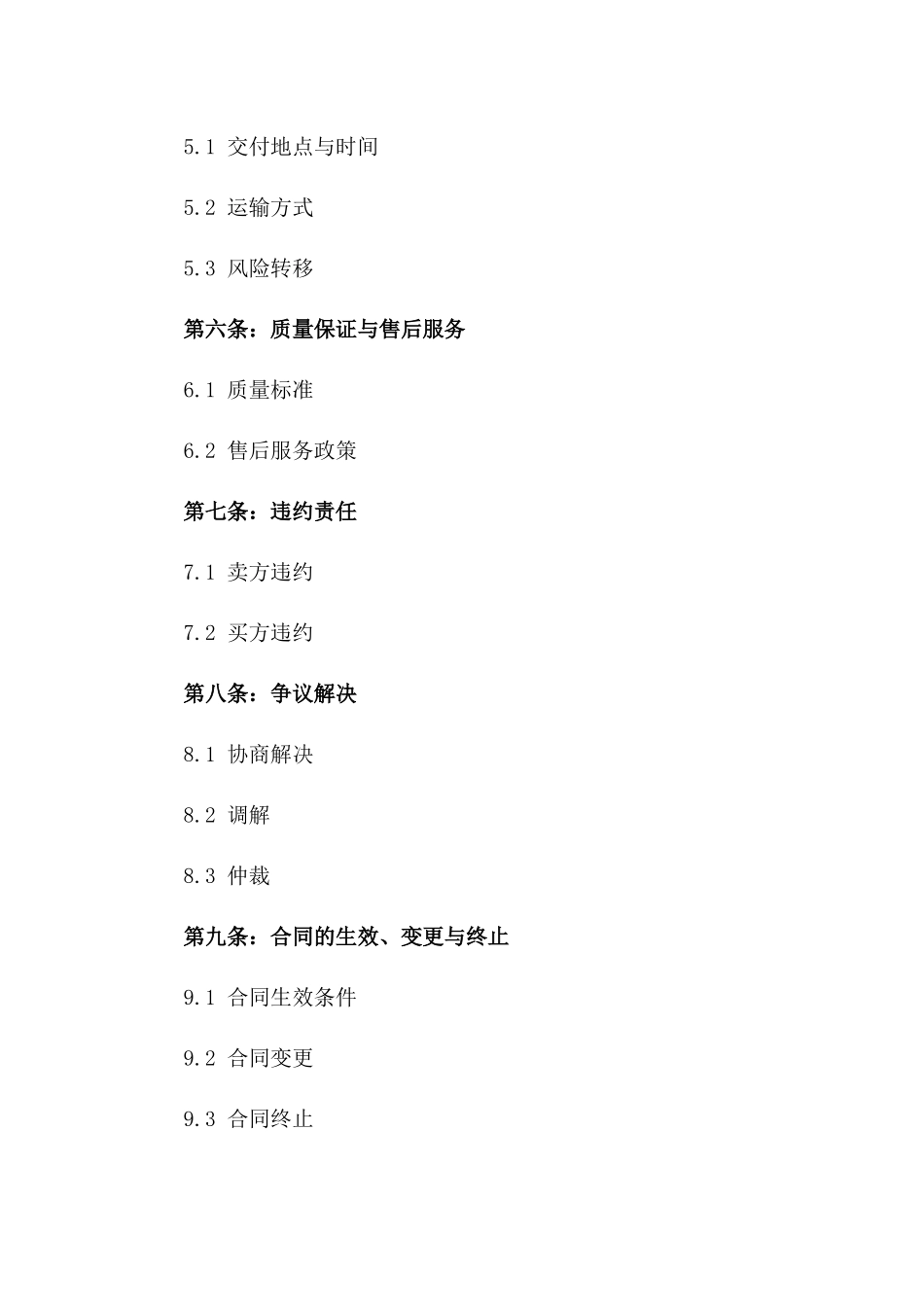 5.1 交付地点与时间

5.2 运输方式

5.3 风险转移

第六条：质量保证与售后服务

6.1 质量标准

6.2 售后服务政策

第七条：违约责任

7.1 卖方违约

7.2 买方违约

第八条：争议解决

8.1 协商解决

8.2 调解

8.3 仲裁

第九条：合同的生效、变更与终止

9.1 合同生效条件

9.2 合同变更

9.3 合同终止